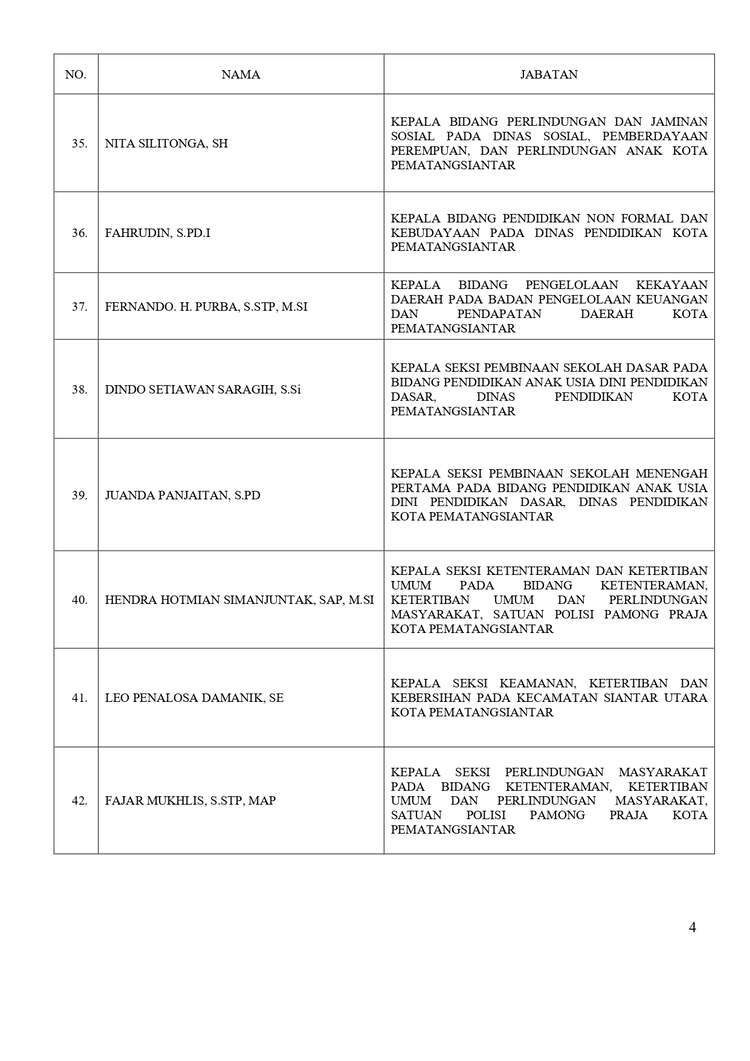 | NO. | NAMA | JABATAN |
|---|---|---|
| 35. | NITA SILITONGA, SH | KEPALA BIDANG PERLINDUNGAN DAN JAMINAN SOSIAL PADA DINAS SOSIAL, PEMBERDAYAAN PEREMPUAN, DAN PERLINDUNGAN ANAK KOTA PEMATANGSIANTAR |
| 36. | FAHRUDIN, S.PD.I | KEPALA BIDANG PENDIDIKAN NON FORMAL DAN KEBUDAYAAN PADA DINAS PENDIDIKAN KOTA PEMATANGSIANTAR |
| 37. | FERNANDO. H. PURBA, S.STP, M.SI | KEPALA BIDANG PENGELOLAAN KEKAYAAN DAERAH PADA BADAN PENGELOLAAN KEUANGAN DAN PENDAPATAN DAERAH KOTA PEMATANGSIANTAR |
| 38. | DINDO SETIAWAN SARAGIH, S.Si | KEPALA SEKSI PEMBINAAN SEKOLAH DASAR PADA BIDANG PENDIDIKAN ANAK USIA DINI PENDIDIKAN DASAR, DINAS PENDIDIKAN KOTA PEMATANGSIANTAR |
| 39. | JUANDA PANJAITAN, S.PD | KEPALA SEKSI PEMBINAAN SEKOLAH MENENGAH PERTAMA PADA BIDANG PENDIDIKAN ANAK USIA DINI PENDIDIKAN DASAR, DINAS PENDIDIKAN KOTA PEMATANGSIANTAR |
| 40. | HENDRA HOTMIAN SIMANJUNTAK, SAP, M.SI | KEPALA SEKSI KETENTERAMAN DAN KETERTIBAN UMUM PADA BIDANG KETENTERAMAN, KETERTIBAN UMUM DAN PERLINDUNGAN MASYARAKAT, SATUAN POLISI PAMONG PRAJA KOTA PEMATANGSIANTAR |
| 41. | LEO PENALOSA DAMANIK, SE | KEPALA SEKSI KEAMANAN, KETERTIBAN DAN KEBERSIHAN PADA KECAMATAN SIANTAR UTARA KOTA PEMATANGSIANTAR |
| 42. | FAJAR MUKHLIS, S.STP, MAP | KEPALA SEKSI PERLINDUNGAN MASYARAKAT PADA BIDANG KETENTERAMAN, KETERTIBAN UMUM DAN PERLINDUNGAN MASYARAKAT, SATUAN POLISI PAMONG PRAJA KOTA PEMATANGSIANTAR |

4